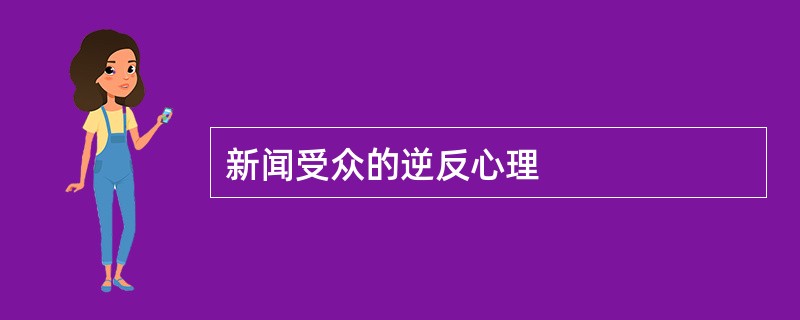 新闻受众的逆反心理